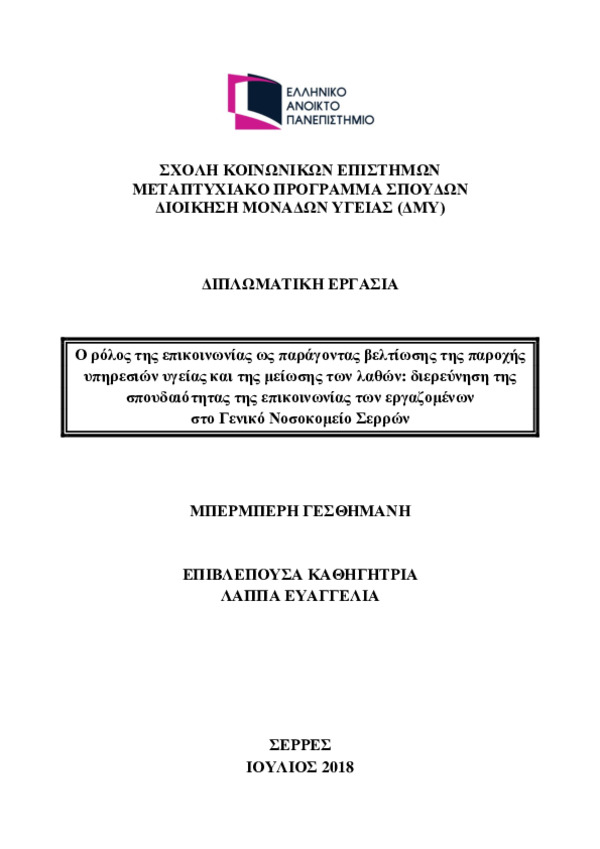 ΕΛΛΗΝΙΚΟ
ΑΝΟΙΚΤΟ
ΠΑΝΕΠΙΣΤΗΜΙΟ

ΣΧΟΛΗ ΚΟΙΝΩΝΙΚΩΝ ΕΠΙΣΤΗΜΩΝ
ΜΕΤΑΠΤΥΧΙΑΚΟ ΠΡΟΓΡΑΜΜΑ ΣΠΟΥΔΩΝ
ΔΙΟΙΚΗΣΗ ΜΟΝΑΔΩΝ ΥΓΕΙΑΣ (ΔΜΥ)

ΔΙΠΛΩΜΑΤΙΚΗ ΕΡΓΑΣΙΑ

Ο ρόλος της επικοινωνίας ως παράγοντας βελτίωσης της παροχής υπηρεσιών υγείας και της μείωσης των λαθών: διερεύνηση της σπουδαιότητας της επικοινωνίας των εργαζομένων στο Γενικό Νοσοκομείο Σερρών

ΜΠΕΡΜΠΕΡΗ ΓΕΣΘΗΜΑΝΗ

ΕΠΙΒΛΕΠΟΥΣΑ ΚΑΘΗΓΗΤΡΙΑ
ΛΑΠΠΑ ΕΥΑΓΓΕΛΙΑ

ΣΕΡΡΕΣ
ΙΟΥΛΙΟΣ 2018